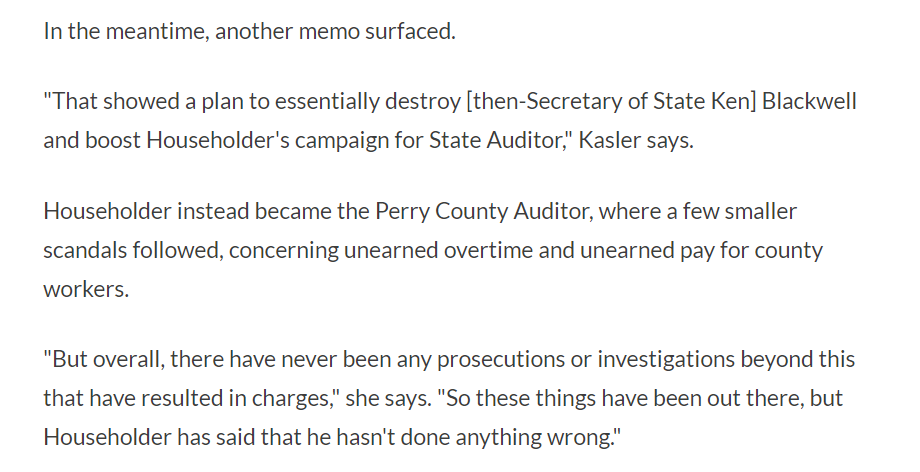 In the meantime, another memo surfaced.

"That showed a plan to essentially destroy [then-Secretary of State Ken] Blackwell and boost Householder's campaign for State Auditor," Kasler says.

Householder instead became the Perry County Auditor, where a few smaller scandals followed, concerning unearned overtime and unearned pay for county workers.

"But overall, there have never been any prosecutions or investigations beyond this that have resulted in charges," she says. "So these things have been out there, but Householder has said that he hasn't done anything wrong."